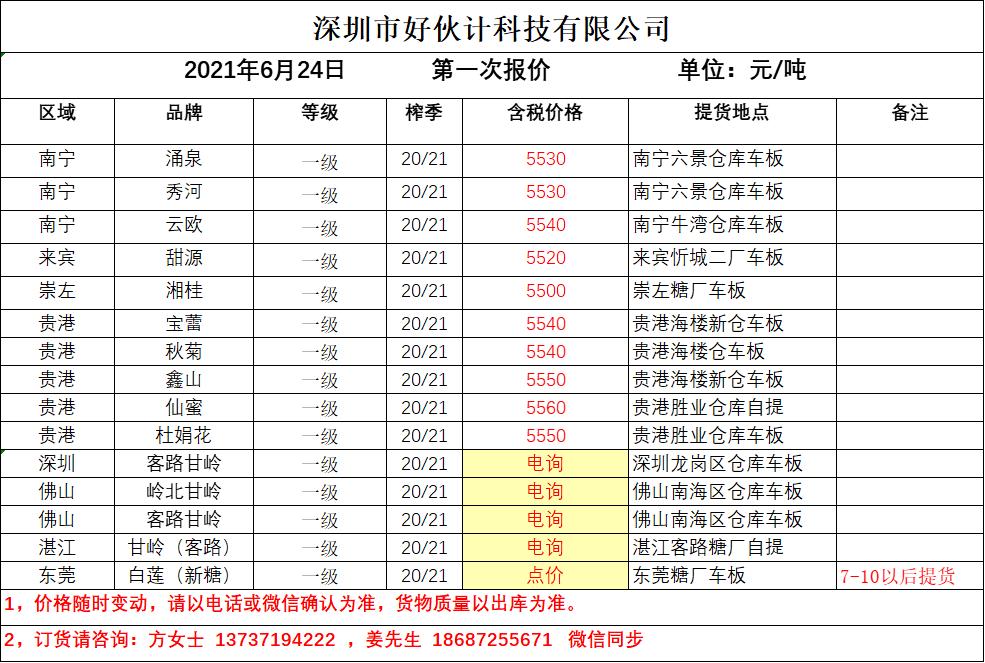 深圳市好伙计科技有限公司

2021年6月24日 第一次报价 单位：元/吨

| 区域 | 品牌 | 等级 | 榨季 | 含税价格 | 提货地点 | 备注 |
|---|---|---|---|---|---|---|
| 南宁 | 涌泉 | 一级 | 20/21 | 5530 | 南宁六景仓库车板 | |
| 南宁 | 秀河 | 一级 | 20/21 | 5530 | 南宁六景仓库车板 | |
| 南宁 | 云欧 | 一级 | 20/21 | 5540 | 南宁牛湾仓库车板 | |
| 来宾 | 甜源 | 一级 | 20/21 | 5520 | 来宾忻城二厂车板 | |
| 崇左 | 湘桂 | 一级 | 20/21 | 5500 | 崇左糖厂车板 | |
| 贵港 | 宝蕾 | 一级 | 20/21 | 5540 | 贵港海楼新仓车板 | |
| 贵港 | 秋菊 | 一级 | 20/21 | 5540 | 贵港海楼仓车板 | |
| 贵港 | 鑫山 | 一级 | 20/21 | 5550 | 贵港海楼新仓车板 | |
| 贵港 | 仙蜜 | 一级 | 20/21 | 5560 | 贵港胜业仓库自提 | |
| 贵港 | 杜娟花 | 一级 | 20/21 | 5550 | 贵港胜业仓库车板 | |
| 深圳 | 客路甘岭 | 一级 | 20/21 | 电询 | 深圳龙岗区仓库车板 | |
| 佛山 | 岭北甘岭 | 一级 | 20/21 | 电询 | 佛山南海区仓库车板 | |
| 佛山 | 客路甘岭 | 一级 | 20/21 | 电询 | 佛山南海区仓库车板 | |
| 湛江 | 甘岭（客路） | 一级 | 20/21 | 电询 | 湛江客路糖厂自提 | |
| 东莞 | 白莲（新糖） | 一级 | 20/21 | 点价 | 东莞糖厂车板 | 7-10以后提货 |

1，价格随时变动，请以电话或微信确认为准，货物质量以出库为准。

2，订货请咨询：方女士 13737194222 ，姜先生 18687255671 微信同步